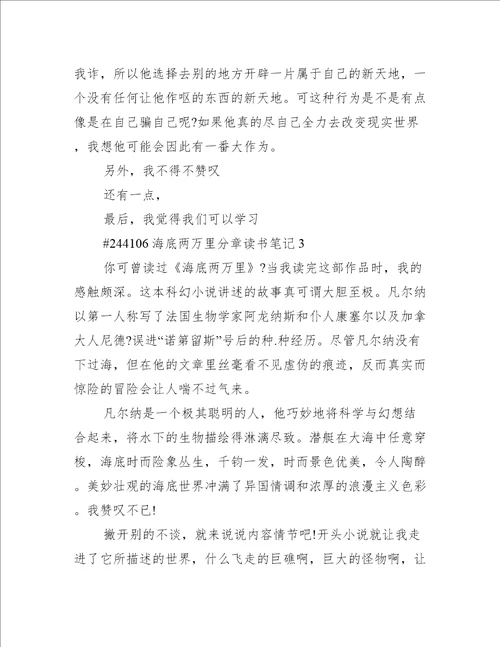 我诈，所以他选择去别的地方开辟一片属于自己的新天地，一个没有任何让他作呕的东西的新天地。可这种行为是不是有点像是在自己骗自己呢?如果他真的尽自己全力去改变现实世界，我想他可能会因此有一番大作为。

另外，我不得不赞叹

还有一点，

最后，我觉得我们可以学习

#244106 海底两万里分章读书笔记 3

你可曾读过《海底两万里》?当我读完这部作品时，我的感触颇深。这本科幻小说讲述的故事真可谓大胆至极。凡尔纳以第一人称写了法国生物学家阿龙纳斯和仆人康塞尔以及加拿大人尼德?误进“诺第留斯”号后的种.种经历。尽管凡尔纳没有下过海，但在他的文章里丝毫看不见虚伪的痕迹，反而真实而惊险的冒险会让人喘不过气来。

凡尔纳是一个极其聪明的人，他巧妙地将科学与幻想结合起来，将水下的生物描绘得淋漓尽致。潜艇在大海中任意穿梭，海底时而险象丛生，千钧一发，时而景色优美，令人陶醉。美妙壮观的海底世界冲满了异国情调和浓厚的浪漫主义色彩。我赞叹不已!

撇开别的不谈，就来说说内容情节吧!开头小说就让我走进了它所描述的世界，什么飞走的巨礁啊，巨大的怪物啊，让